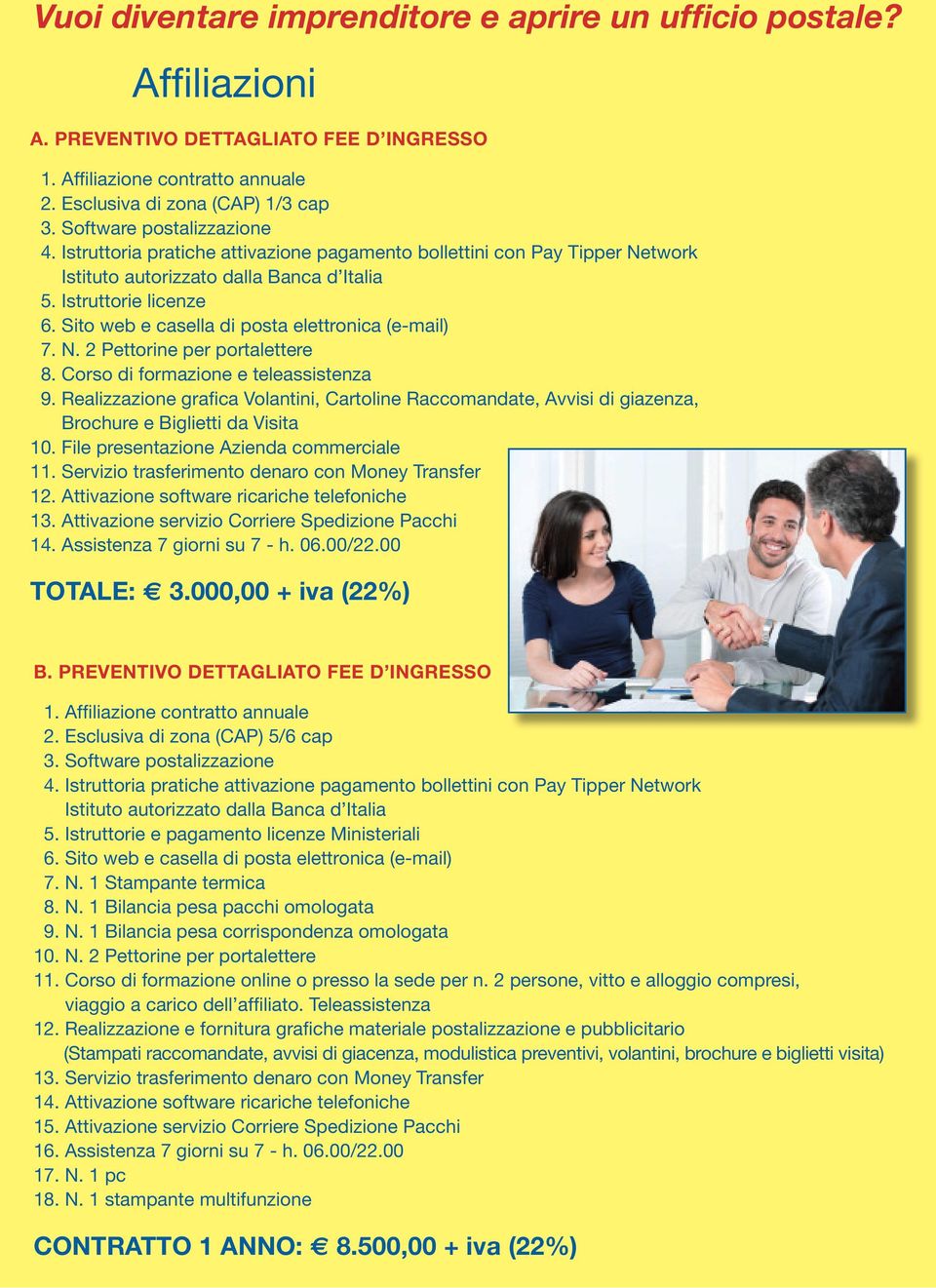 Vuoi diventare imprenditore e aprire un ufficio postale?

Affiliazioni

A. PREVENTIVO DETTAGLIATO FEE D'INGRESSO

1. Affiliazione contratto annuale
2. Esclusiva di zona (CAP) 1/3 cap
3. Software postalizzazione
4. Istruttoria pratiche attivazione pagamento bollettini con Pay Tipper Network Istituto autorizzato dalla Banca d'Italia
5. Istruttorie licenze
6. Sito web e casella di posta elettronica (e-mail)
7. N. 2 Pettorine per portalettere
8. Corso di formazione e teleassistenza
9. Realizzazione grafica Volantini, Cartoline Raccomandate, Avvisi di giazenza, Brochure e Biglietti da Visita
10. File presentazione Azienda commerciale
11. Servizio trasferimento denaro con Money Transfer
12. Attivazione software ricariche telefoniche
13. Attivazione servizio Corriere Spedizione Pacchi
14. Assistenza 7 giorni su 7 - h. 06.00/22.00

TOTALE: € 3.000,00 + iva (22%)

B. PREVENTIVO DETTAGLIATO FEE D'INGRESSO

1. Affiliazione contratto annuale
2. Esclusiva di zona (CAP) 5/6 cap
3. Software postalizzazione
4. Istruttoria pratiche attivazione pagamento bollettini con Pay Tipper Network Istituto autorizzato dalla Banca d'Italia
5. Istruttorie e pagamento licenze Ministeriali
6. Sito web e casella di posta elettronica (e-mail)
7. N. 1 Stampante termica
8. N. 1 Bilancia pesa pacchi omologata
9. N. 1 Bilancia pesa corrispondenza omologata
10. N. 2 Pettorine per portalettere
11. Corso di formazione online o presso la sede per n. 2 persone, vitto e alloggio compresi, viaggio a carico dell'affiliato. Teleassistenza
12. Realizzazione e fornitura grafiche materiale postalizzazione e pubblicitario (Stampati raccomandate, avvisi di giacenza, modulistica preventivi, volantini, brochure e biglietti visita)
13. Servizio trasferimento denaro con Money Transfer
14. Attivazione software ricariche telefoniche
15. Attivazione servizio Corriere Spedizione Pacchi
16. Assistenza 7 giorni su 7 - h. 06.00/22.00
17. N. 1 pc
18. N. 1 stampante multifunzione

CONTRATTO 1 ANNO: € 8.500,00 + iva (22%)